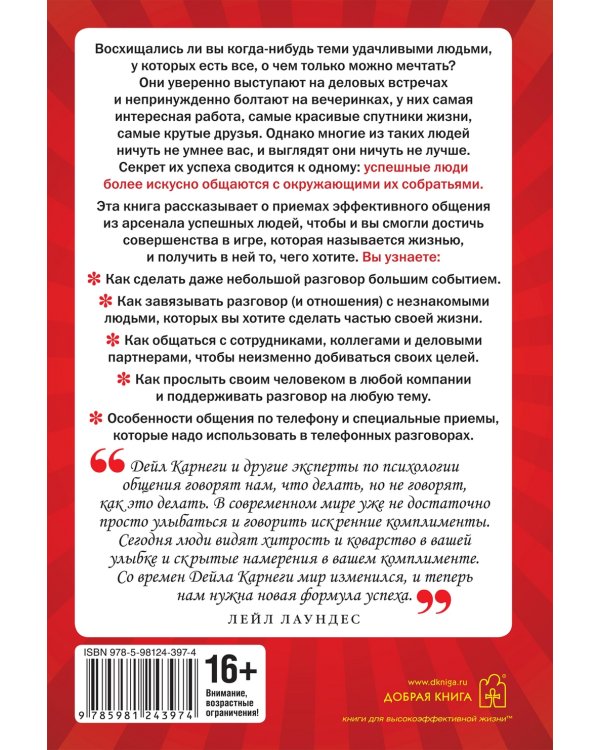 Восхищались ли вы когда-нибудь теми удачливыми людьми, у которых есть все, о чем только можно мечтать? Они уверенно выступают на деловых встречах и непринужденно болтают на вечеринках, у них самая интересная работа, самые красивые спутники жизни, самые крутые друзья. Однако многие из таких людей ничуть не умнее вас, и выглядят они ничуть не лучше. Секрет их успеха сводится к одному: успешные люди более искусно общаются с окружающими их собратьями.

Эта книга рассказывает о приемах эффективного общения из арсенала успешных людей, чтобы и вы смогли достичь совершенства в игре, которая называется жизнью, и получить в ней то, чего хотите. Вы узнаете:

Как сделать даже небольшой разговор большим событием.

Как завязывать разговор (и отношения) с незнакомыми людьми, которых вы хотите сделать частью своей жизни.

Как общаться с сотрудниками, коллегами и деловыми партнерами, чтобы неизменно добиваться своих целей.

Как прослыть своим человеком в любой компании и поддерживать разговор на любую тему.

Особенности общения по телефону и специальные приемы, которые надо использовать в телефонных разговорах.

Дейл Карнеги и другие эксперты по психологии общения говорят нам, что делать, но не говорят, как это делать. В современном мире уже не достаточно просто улыбаться и говорить искренние комплименты. Сегодня люди видят хитрость и коварство в вашей улыбке и скрытые намерения в вашем комплименте. Со времен Дейла Карнеги мир изменился, и теперь нам нужна новая формула успеха.

ЛЕЙЛ ЛАУНДЕС

ISBN 978-5-98124-397-4

9 785981 243974

16+

Внимание, возрастные ограничения!

www.dkniga.ru

ДОБРАЯ КНИГА

книги для высокоэффективной жизни™